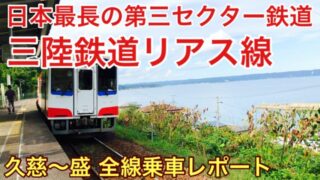 日本最長の第三セクター鉄道
三陸鉄道リアス線

久慈〜盛 全線乗車レポート